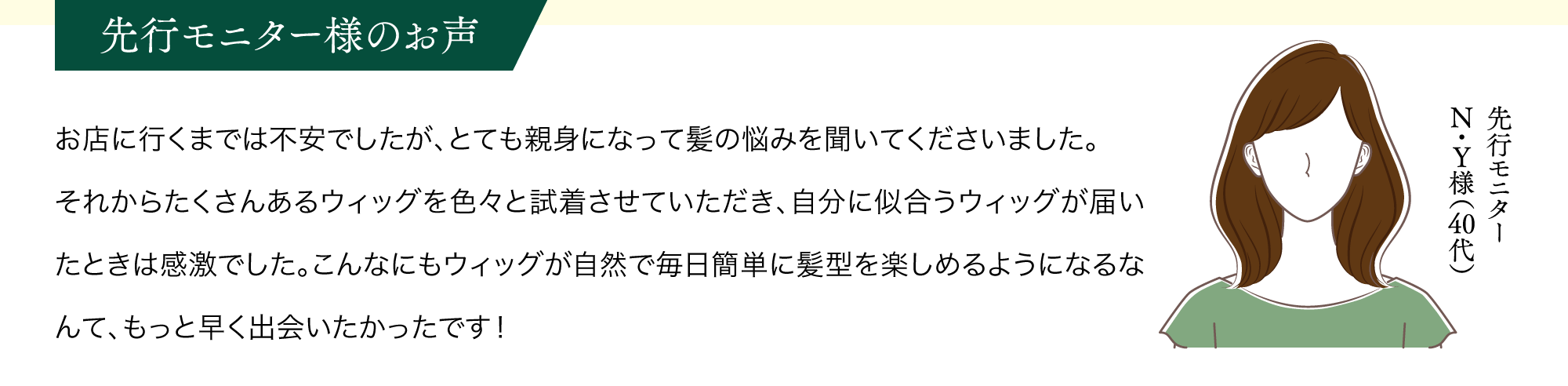 先行モニター様のお声

お店に行くまでは不安でしたが、とても親身になって髪の悩みを聞いてくださいました。それからたくさんあるウィッグを色々と試着させていただき、自分に似合うウィッグが届いたときは感激でした。こんなにもウィッグが自然で毎日簡単に髪型を楽しめるようになるなんて、もっと早く出会いたかったです！

先行モニター
N・Y様（40代）